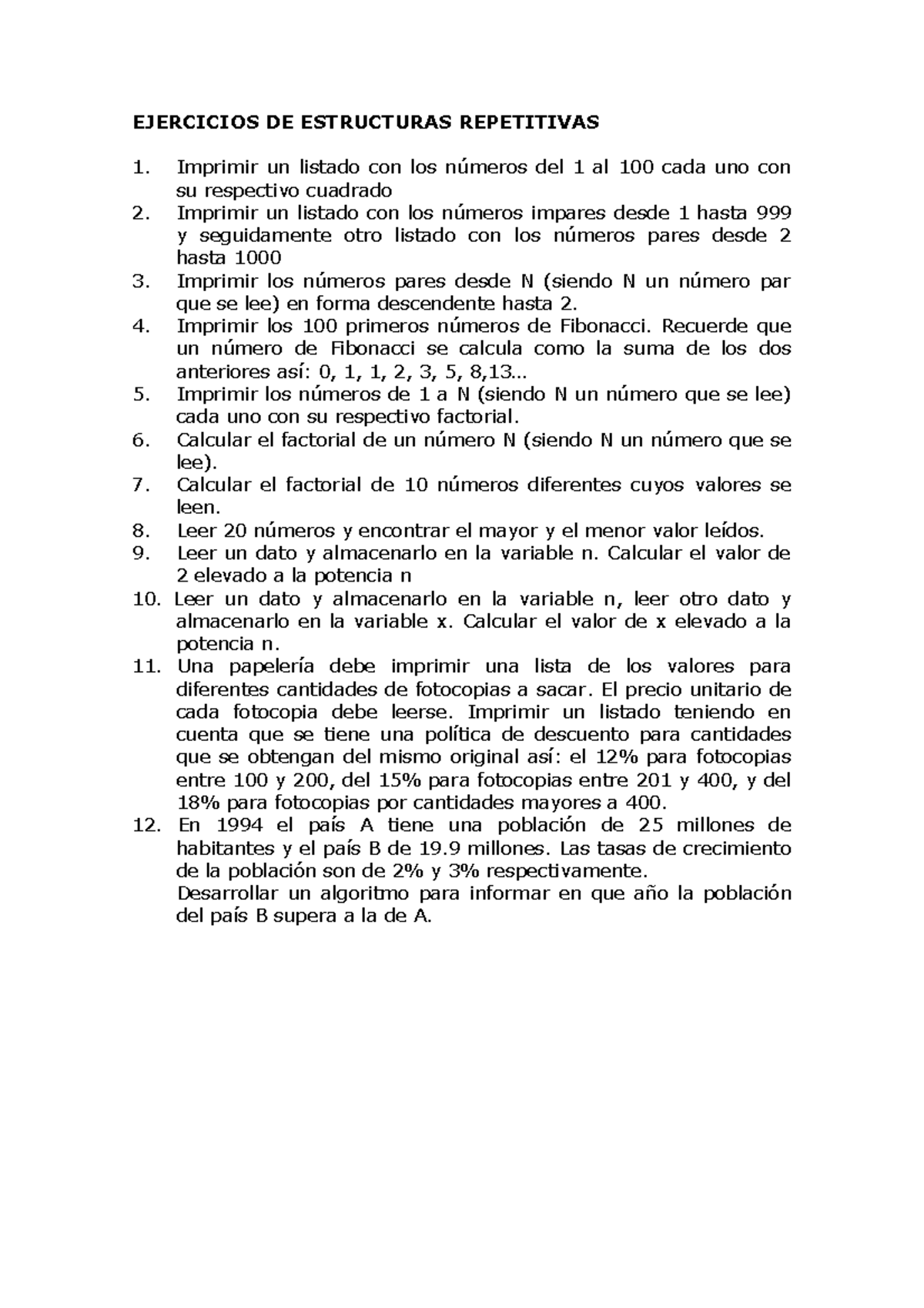 EJERCICIOS DE ESTRUCTURAS REPETITIVAS

1. Imprimir un listado con los números del 1 al 100 cada uno con su respectivo cuadrado
2. Imprimir un listado con los números impares desde 1 hasta 999 y seguidamente otro listado con los números pares desde 2 hasta 1000
3. Imprimir los números pares desde N (siendo N un número par que se lee) en forma descendente hasta 2.
4. Imprimir los 100 primeros números de Fibonacci. Recuerde que un número de Fibonacci se calcula como la suma de los dos anteriores así: 0, 1, 1, 2, 3, 5, 8,13…
5. Imprimir los números de 1 a N (siendo N un número que se lee) cada uno con su respectivo factorial.
6. Calcular el factorial de un número N (siendo N un número que se lee).
7. Calcular el factorial de 10 números diferentes cuyos valores se leen.
8. Leer 20 números y encontrar el mayor y el menor valor leídos.
9. Leer un dato y almacenarlo en la variable n. Calcular el valor de 2 elevado a la potencia n
10. Leer un dato y almacenarlo en la variable n, leer otro dato y almacenarlo en la variable x. Calcular el valor de x elevado a la potencia n.
11. Una papelería debe imprimir una lista de los valores para diferentes cantidades de fotocopias a sacar. El precio unitario de cada fotocopia debe leerse. Imprimir un listado teniendo en cuenta que se tiene una política de descuento para cantidades que se obtengan del mismo original así: el 12% para fotocopias entre 100 y 200, del 15% para fotocopias entre 201 y 400, y del 18% para fotocopias por cantidades mayores a 400.
12. En 1994 el país A tiene una población de 25 millones de habitantes y el país B de 19.9 millones. Las tasas de crecimiento de la población son de 2% y 3% respectivamente.
Desarrollar un algoritmo para informar en que año la población del país B supera a la de A.